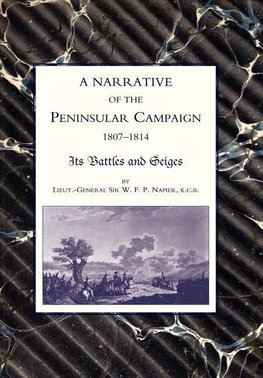 A NARRATIVE
OF THE
PENINSULAR CAMPAIGN
1807–1814

Its Battles and Seiges

BY
LIEUT.-GENERAL SIR W. F. P. NAPIER, K.C.B.